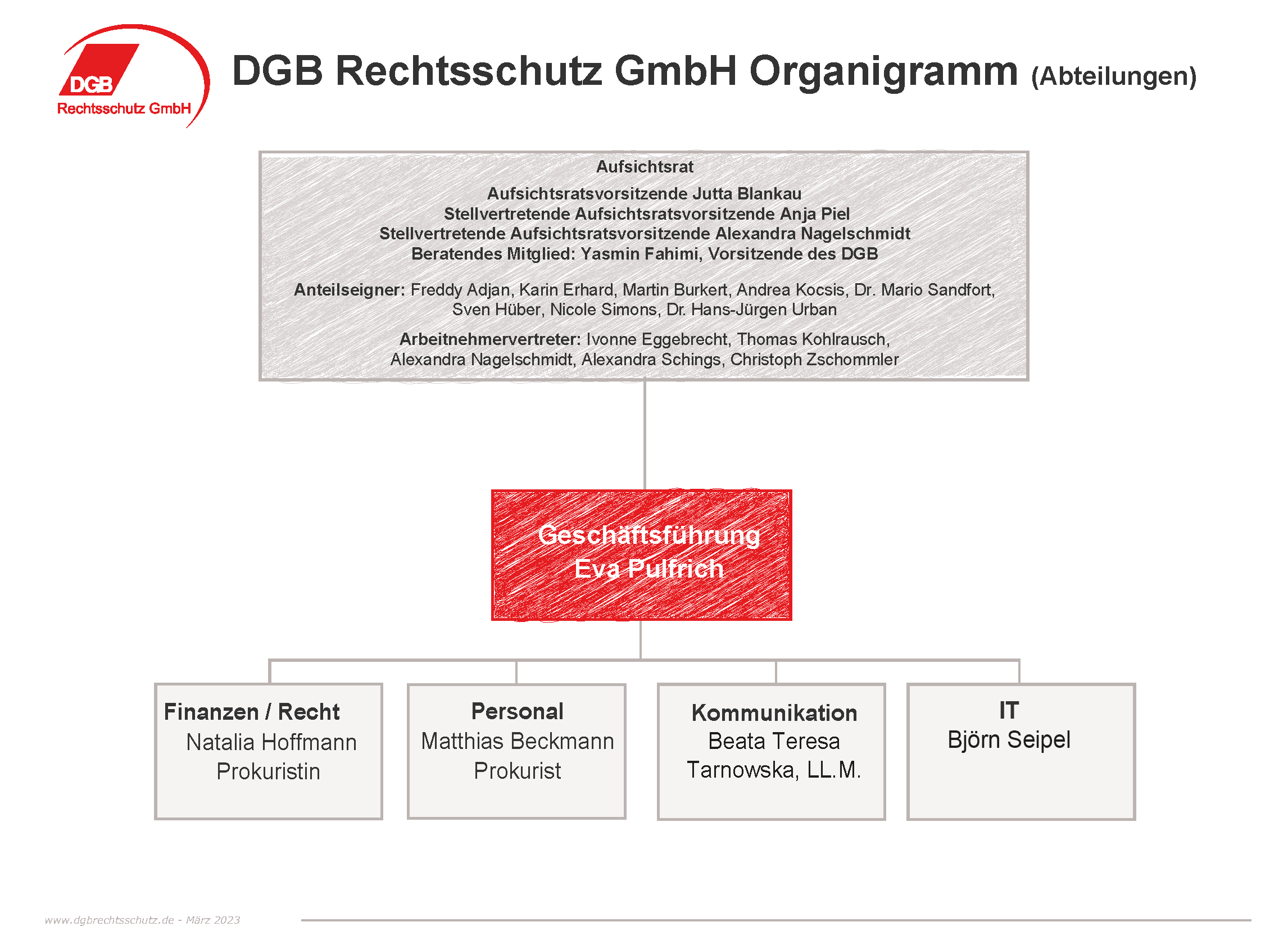 DGB
Rechtsschutz GmbH

DGB Rechtsschutz GmbH Organigramm (Abteilungen)

Aufsichtsrat

Aufsichtsratsvorsitzende Jutta Blankau
Stellvertretende Aufsichtsratsvorsitzende Anja Piel
Stellvertretende Aufsichtsratsvorsitzende Alexandra Nagelschmidt
Beratendes Mitglied: Yasmin Fahimi, Vorsitzende des DGB

Anteilseigner: Freddy Adjan, Karin Erhard, Martin Burkert, Andrea Kocsis, Dr. Mario Sandfort, Sven Hüber, Nicole Simons, Dr. Hans-Jürgen Urban

Arbeitnehmervertreter: Ivonne Eggebrecht, Thomas Kohlrausch, Alexandra Nagelschmidt, Alexandra Schings, Christoph Zschommler

Geschäftsführung
Eva Pulfrich

Finanzen / Recht
Natalia Hoffmann
Prokuristin

Personal
Matthias Beckmann
Prokurist

Kommunikation
Beata Teresa Tarnowska, LL.M.

IT
Björn Seipel

www.dgbrechtsschutz.de - März 2023